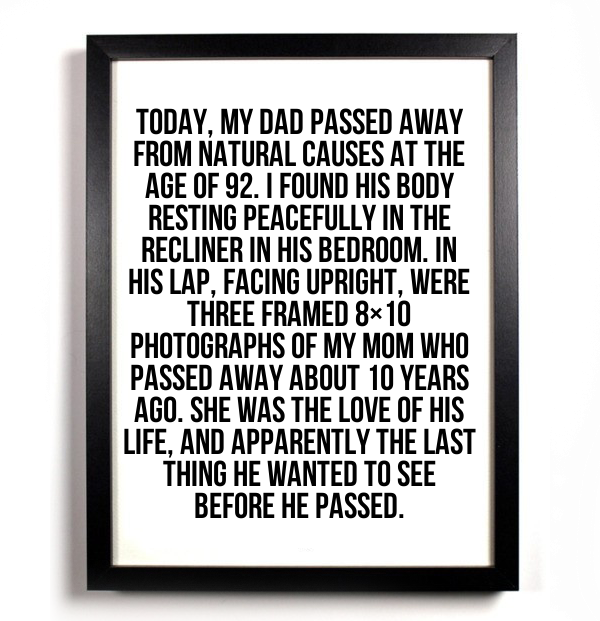 TODAY, MY DAD PASSED AWAY FROM NATURAL CAUSES AT THE AGE OF 92. I FOUND HIS BODY RESTING PEACEFULLY IN THE RECLINER IN HIS BEDROOM. IN HIS LAP, FACING UPRIGHT, WERE THREE FRAMED 8×10 PHOTOGRAPHS OF MY MOM WHO PASSED AWAY ABOUT 10 YEARS AGO. SHE WAS THE LOVE OF HIS LIFE, AND APPARENTLY THE LAST THING HE WANTED TO SEE BEFORE HE PASSED.